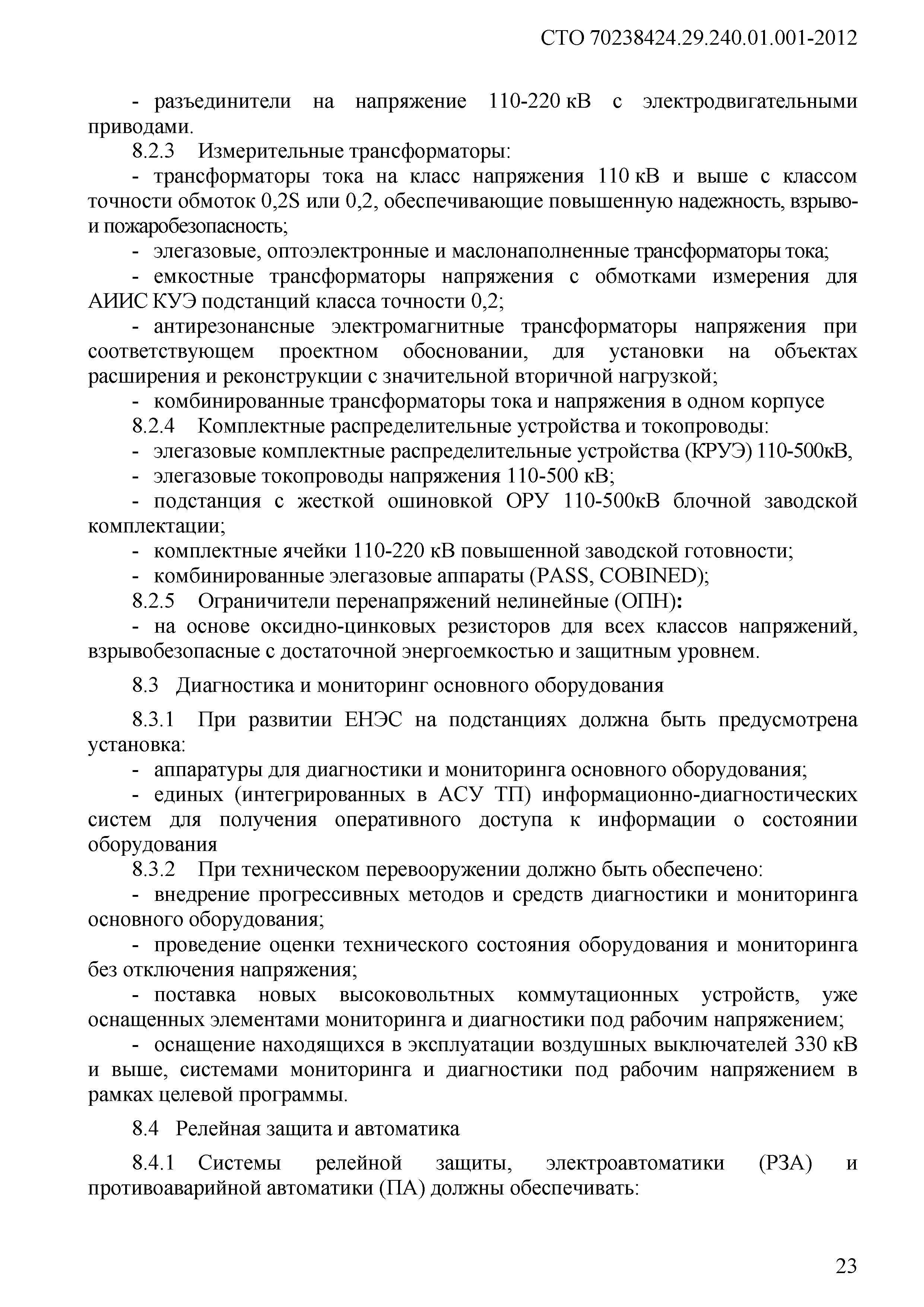 СТО 70238424.29.240.01.001-2012

- разъединители на напряжение 110-220 кВ с электродвигательными приводами.

8.2.3 Измерительные трансформаторы:

- трансформаторы тока на класс напряжения 110 кВ и выше с классом точности обмоток 0,2S или 0,2, обеспечивающие повышенную надежность, взрыво- и пожаробезопасность;

- элегазовые, оптоэлектронные и маслонаполненные трансформаторы тока;

- емкостные трансформаторы напряжения с обмотками измерения для АИИС КУЭ подстанций класса точности 0,2;

- антирезонансные электромагнитные трансформаторы напряжения при соответствующем проектном обосновании, для установки на объектах расширения и реконструкции с значительной вторичной нагрузкой;

- комбинированные трансформаторы тока и напряжения в одном корпусе

8.2.4 Комплектные распределительные устройства и токопроводы:

- элегазовые комплектные распределительные устройства (КРУЭ) 110-500кВ,

- элегазовые токопроводы напряжения 110-500 кВ;

- подстанция с жесткой ошиновкой ОРУ 110-500кВ блочной заводской комплектации;

- комплектные ячейки 110-220 кВ повышенной заводской готовности;

- комбинированные элегазовые аппараты (PASS, COBINED);

8.2.5 Ограничители перенапряжений нелинейные (ОПН):

- на основе оксидно-цинковых резисторов для всех классов напряжений, взрывобезопасные с достаточной энергоемкостью и защитным уровнем.

8.3 Диагностика и мониторинг основного оборудования

8.3.1 При развитии ЕНЭС на подстанциях должна быть предусмотрена установка:

- аппаратуры для диагностики и мониторинга основного оборудования;

- единых (интегрированных в АСУ ТП) информационно-диагностических систем для получения оперативного доступа к информации о состоянии оборудования

8.3.2 При техническом перевооружении должно быть обеспечено:

- внедрение прогрессивных методов и средств диагностики и мониторинга основного оборудования;

- проведение оценки технического состояния оборудования и мониторинга без отключения напряжения;

- поставка новых высоковольтных коммутационных устройств, уже оснащенных элементами мониторинга и диагностики под рабочим напряжением;

- оснащение находящихся в эксплуатации воздушных выключателей 330 кВ и выше, системами мониторинга и диагностики под рабочим напряжением в рамках целевой программы.

8.4 Релейная защита и автоматика

8.4.1 Системы релейной защиты, электроавтоматики (РЗА) и противоаварийной автоматики (ПА) должны обеспечивать:

23